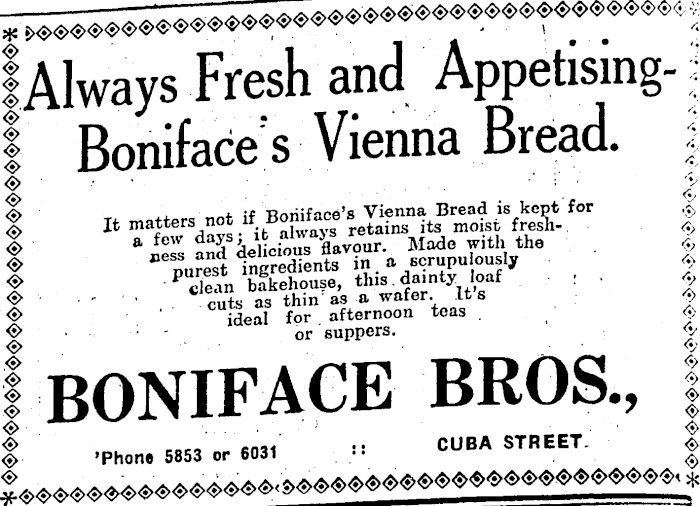 Always Fresh and Appetising-
Boniface's Vienna Bread.

It matters not if Boniface's Vienna Bread is kept for a few days; it always retains its moist freshness and delicious flavour. Made with the purest ingredients in a scrupulously clean bakehouse, this dainty loaf cuts as thin as a wafer. It's ideal for afternoon teas or suppers.

BONIFACE BROS.,

'Phone 5853 or 6031 :: CUBA STREET.